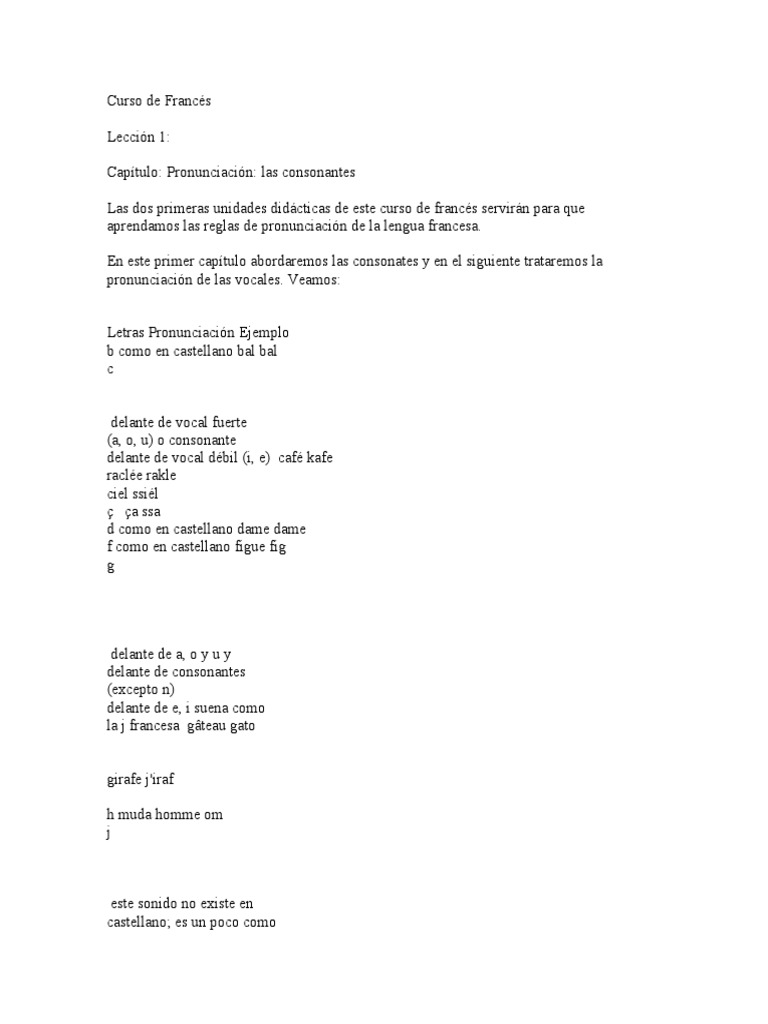 Curso de Francés

Lección 1:

Capítulo: Pronunciación: las consonantes

Las dos primeras unidades didácticas de este curso de francés servirán para que aprendamos las reglas de pronunciación de la lengua francesa.

En este primer capítulo abordaremos las consonates y en el siguiente trataremos la pronunciación de las vocales. Veamos:

Letras Pronunciación Ejemplo
b como en castellano bal bal
c

delante de vocal fuerte
(a, o, u) o consonante
delante de vocal débil (i, e) café kafe
raclée rakle
ciel ssiél
ç ça ssa
d como en castellano dame dame
f como en castellano figue fig
g

delante de a, o y u y
delante de consonantes
(excepto n)
delante de e, i suena como
la j francesa gâteau gato

girafe j'iraf

h muda homme om
j

este sonido no existe en
castellano; es un poco como